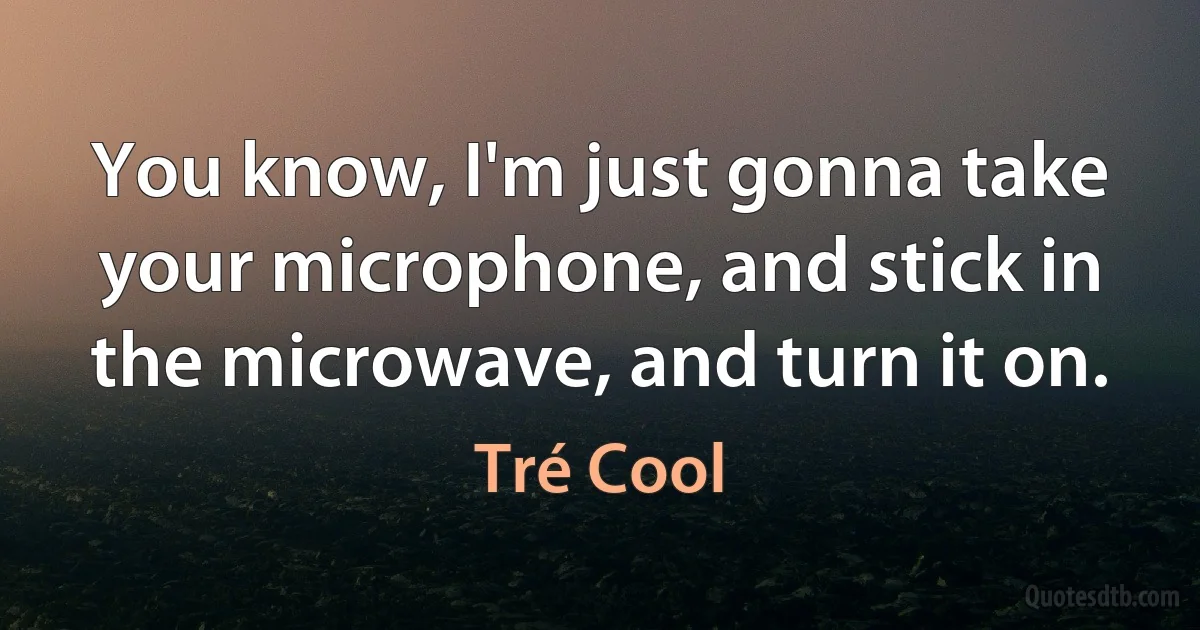 You know, I'm just gonna take your microphone, and stick in the microwave, and turn it on.

Tré Cool

Quotesdtb.com